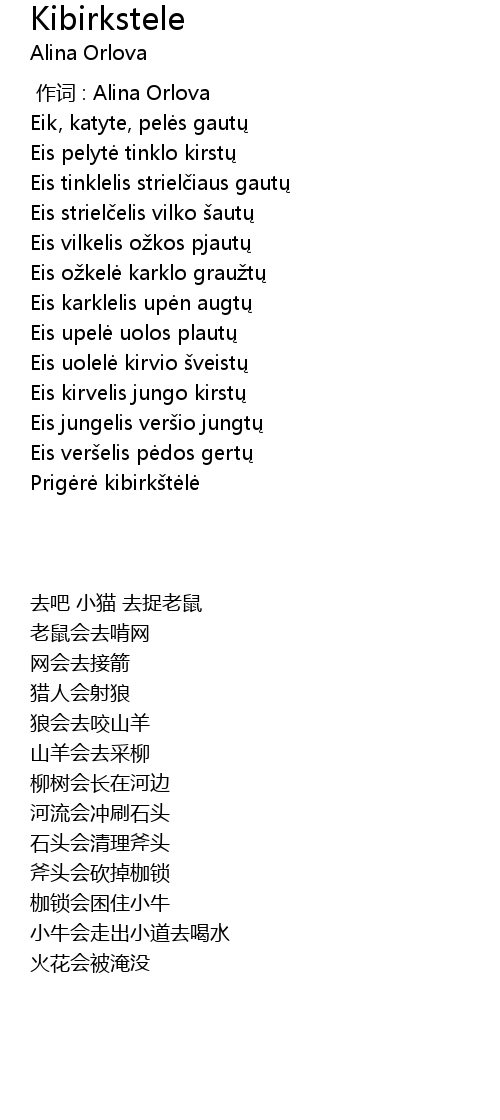 Kibirkstele
Alina Orlova

作词 : Alina Orlova
Eik, katyte, pelės gautų
Eis pelytė tinklo kirstų
Eis tinklelis strielčiaus gautų
Eis strielčelis vilko šautų
Eis vilkelis ožkos pjautų
Eis ožkelė karklo graužtų
Eis karklelis upėn augtų
Eis upelė uolos plautų
Eis uolelė kirvio šveistų
Eis kirvelis jungo kirstų
Eis jungelis veršio jungtų
Eis veršelis pėdos gertų
Prigėrė kibirkštėlė

去吧 小猫 去捉老鼠
老鼠会去啃网
网会去接箭
猎人会射狼
狼会去咬山羊
山羊会去采柳
柳树会长在河边
河流会冲刷石头
石头会清理斧头
斧头会砍掉枷锁
枷锁会困住小牛
小牛会走出小道去喝水
火花会被淹没